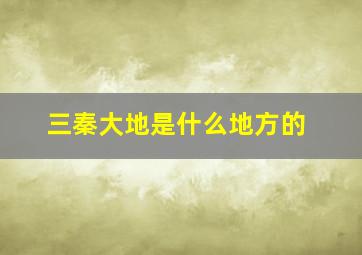 三秦大地是什么地方的